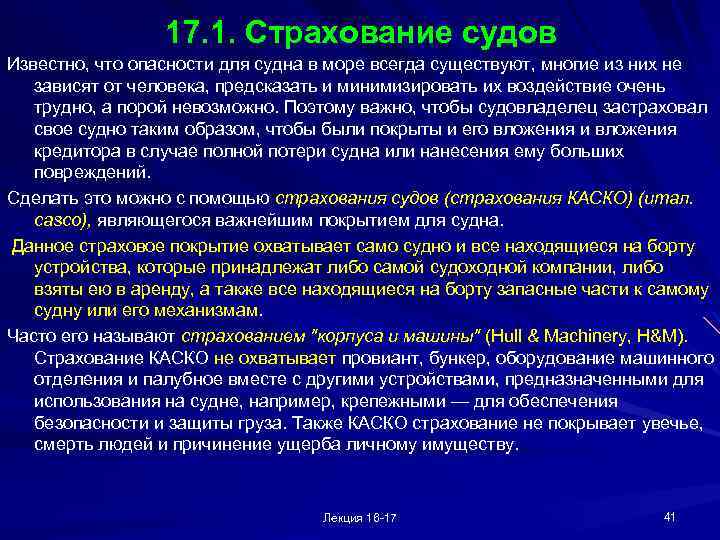 17.1. Страхование судов

Известно, что опасности для судна в море всегда существуют, многие из них не зависят от человека, предсказать и минимизировать их воздействие очень трудно, а порой невозможно. Поэтому важно, чтобы судовладелец застраховал свое судно таким образом, чтобы были покрыты и его вложения и вложения кредитора в случае полной потери судна или нанесения ему больших повреждений.

Сделать это можно с помощью страхования судов (страхования КАСКО) (итал. casco), являющегося важнейшим покрытием для судна.

Данное страховое покрытие охватывает само судно и все находящиеся на борту устройства, которые принадлежат либо самой судоходной компании, либо взяты ею в аренду, а также все находящиеся на борту запасные части к самому судну или его механизмам.

Часто его называют страхованием "корпуса и машины" (Hull & Machinery, H&M). Страхование КАСКО не охватывает провиант, бункер, оборудование машинного отделения и палубное вместе с другими устройствами, предназначенными для использования на судне, например, крепежными — для обеспечения безопасности и защиты груза. Также КАСКО страхование не покрывает увечье, смерть людей и причинение ущерба личному имуществу.

Лекция 16-17

41